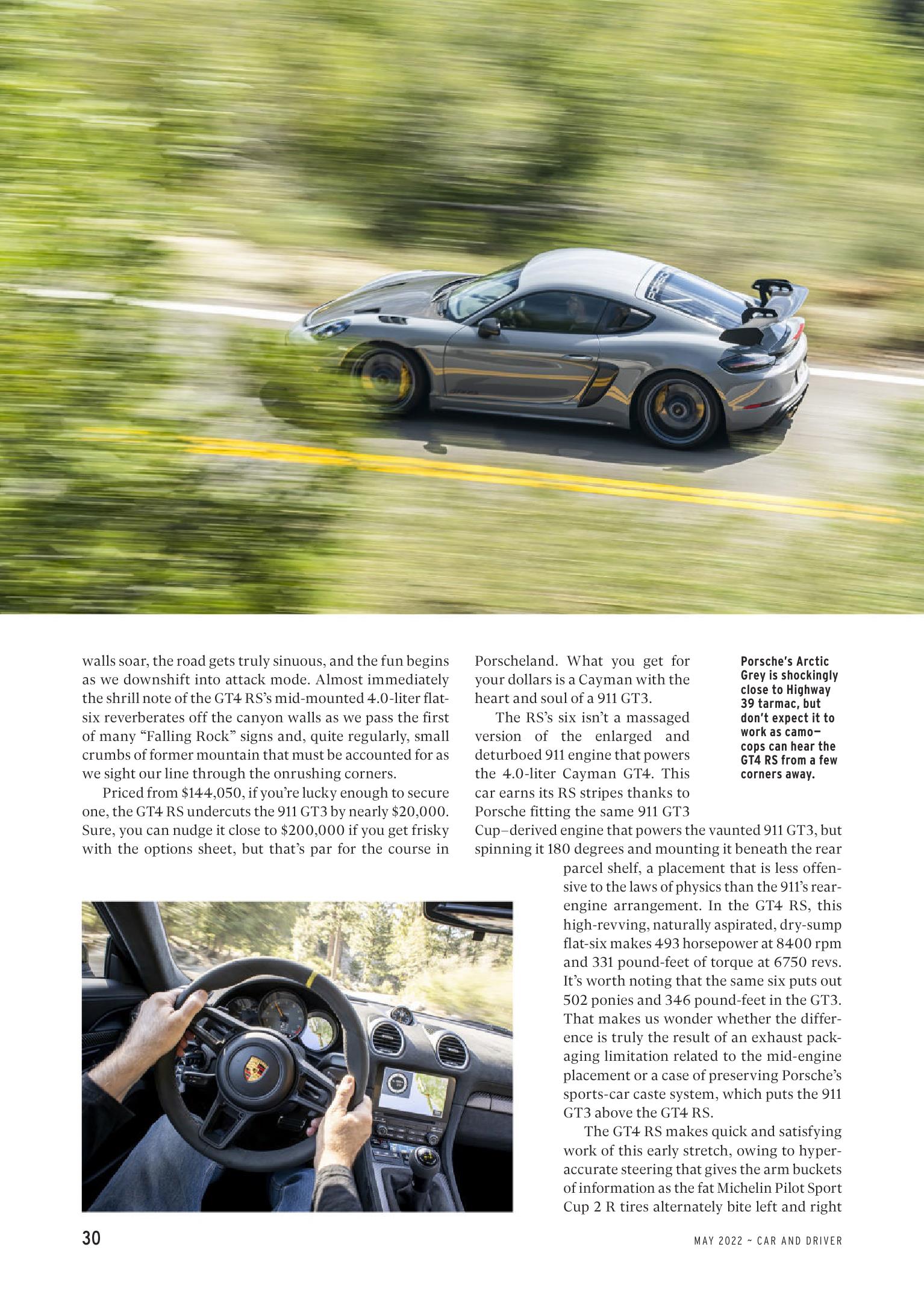 walls soar, the road gets truly sinuous, and the fun begins as we downshift into attack mode. Almost immediately the shrill note of the GT4 RS's mid-mounted 4.0-liter flat-six reverberates off the canyon walls as we pass the first of many "Falling Rock" signs and, quite regularly, small crumbs of former mountain that must be accounted for as we sight our line through the onrushing corners.

Priced from $144,050, if you're lucky enough to secure one, the GT4 RS undercuts the 911 GT3 by nearly $20,000. Sure, you can nudge it close to $200,000 if you get frisky with the options sheet, but that's par for the course in Porscheland. What you get for your dollars is a Cayman with the heart and soul of a 911 GT3.

The RS's six isn't a massaged version of the enlarged and deturboed 911 engine that powers the 4.0-liter Cayman GT4. This car earns its RS stripes thanks to Porsche fitting the same 911 GT3 Cup–derived engine that powers the vaunted 911 GT3, but spinning it 180 degrees and mounting it beneath the rear parcel shelf, a placement that is less offensive to the laws of physics than the 911's rear-engine arrangement. In the GT4 RS, this high-revving, naturally aspirated, dry-sump flat-six makes 493 horsepower at 8400 rpm and 331 pound-feet of torque at 6750 revs. It's worth noting that the same six puts out 502 ponies and 346 pound-feet in the GT3. That makes us wonder whether the difference is truly the result of an exhaust packaging limitation related to the mid-engine placement or a case of preserving Porsche's sports-car caste system, which puts the 911 GT3 above the GT4 RS.

The GT4 RS makes quick and satisfying work of this early stretch, owing to hyper-accurate steering that gives the arm buckets of information as the fat Michelin Pilot Sport Cup 2 R tires alternately bite left and right

Porsche's Arctic Grey is shockingly close to Highway 39 tarmac, but don't expect it to work as camo—cops can hear the GT4 RS from a few corners away.

30

MAY 2022 ~ CAR AND DRIVER